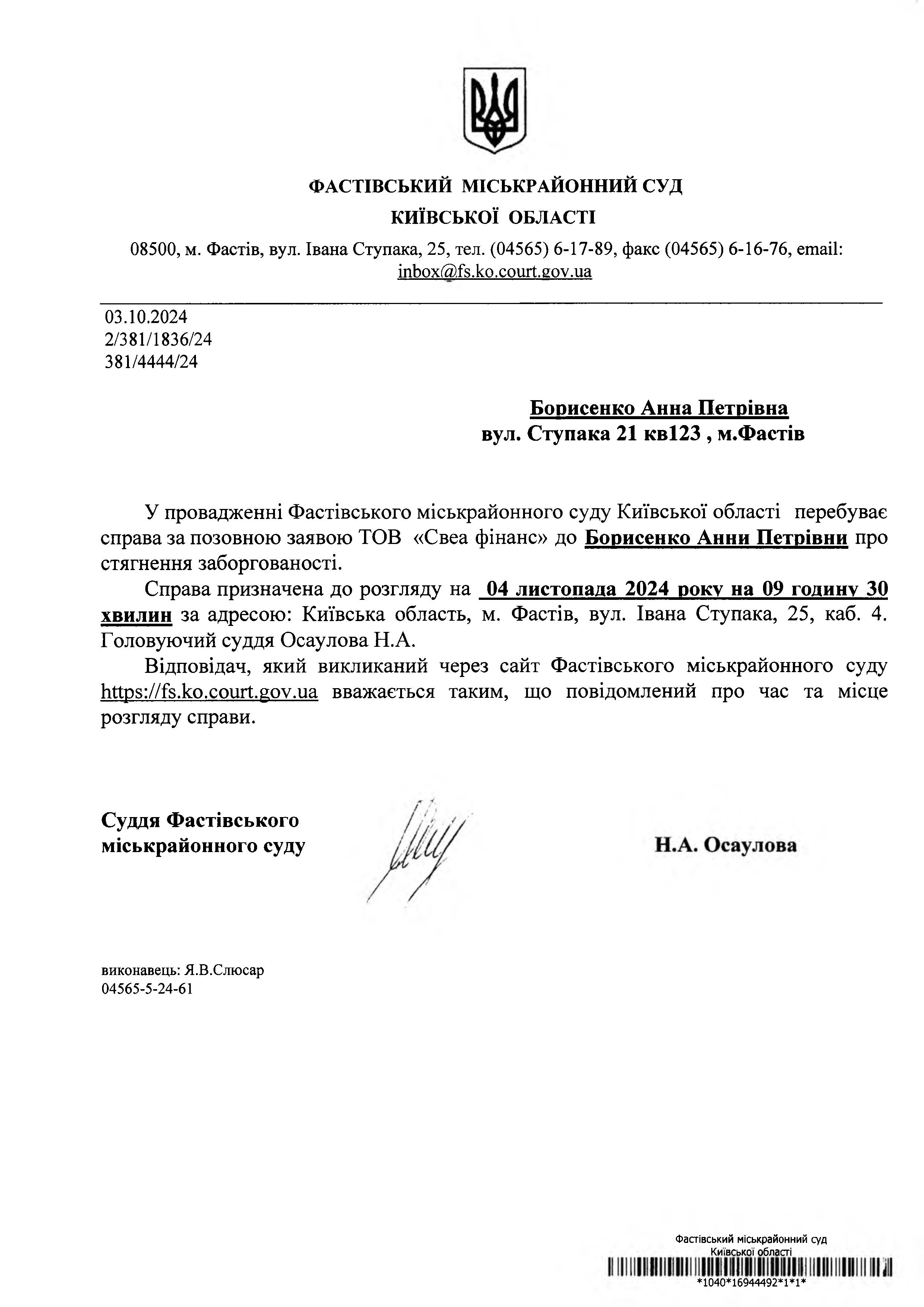 ФАСТІВСЬКИЙ МІСЬКРАЙОННИЙ СУД
КИЇВСЬКОЇ ОБЛАСТІ

08500, м. Фастів, вул. Івана Ступака, 25, тел. (04565) 6-17-89, факс (04565) 6-16-76, email: inbox@fs.ko.court.gov.ua

03.10.2024
2/381/1836/24
381/4444/24

Борисенко Анна Петрівна
вул. Ступака 21 кв123 , м.Фастів

У провадженні Фастівського міськрайонного суду Київської області перебуває справа за позовною заявою ТОВ «Свеа фінанс» до Борисенко Анни Петрівни про стягнення заборгованості.

Справа призначена до розгляду на 04 листопада 2024 року на 09 годину 30 хвилин за адресою: Київська область, м. Фастів, вул. Івана Ступака, 25, каб. 4. Головуючий суддя Осаулова Н.А.

Відповідач, який викликаний через сайт Фастівського міськрайонного суду https://fs.ko.court.gov.ua вважається таким, що повідомлений про час та місце розгляду справи.

Суддя Фастівського міськрайонного суду

Н.А. Осаулова

виконавець: Я.В.Слюсар
04565-5-24-61

Фастівський міськрайонний суд
Київської області
*1040*16944492*1*1*